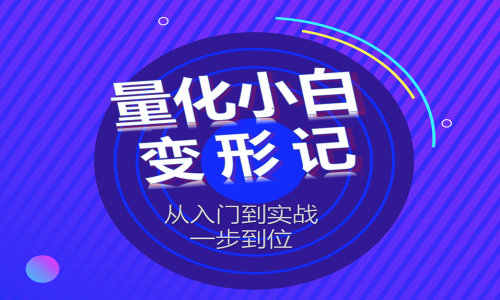 量化小白
变形记

从入门到实战
一步到位